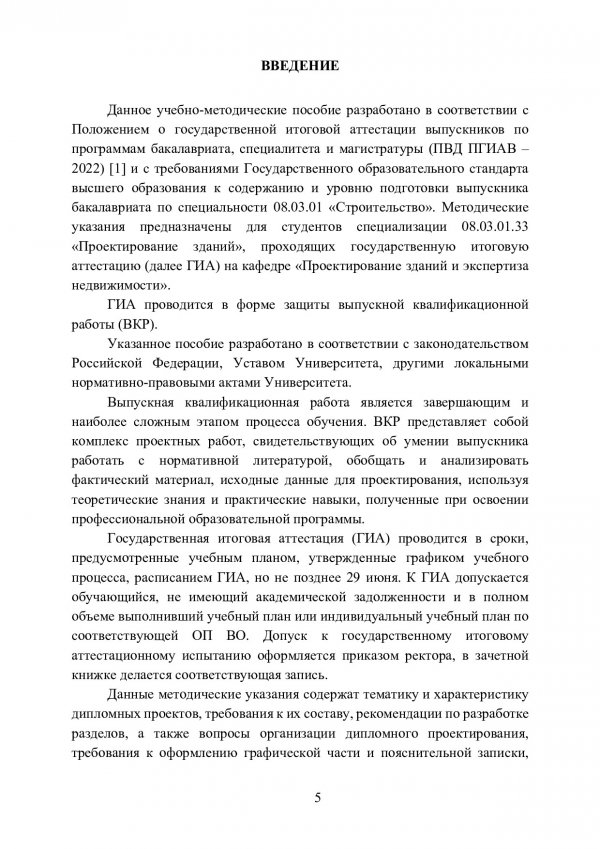 ВВЕДЕНИЕ

Данное учебно-методические пособие разработано в соответствии с Положением о государственной итоговой аттестации выпускников по программам бакалавриата, специалитета и магистратуры (ПВД ПГИАВ – 2022) [1] и с требованиями Государственного образовательного стандарта высшего образования к содержанию и уровню подготовки выпускника бакалавриата по специальности 08.03.01 «Строительство». Методические указания предназначены для студентов специализации 08.03.01.33 «Проектирование зданий», проходящих государственную итоговую аттестацию (далее ГИА) на кафедре «Проектирование зданий и экспертиза недвижимости».

ГИА проводится в форме защиты выпускной квалификационной работы (ВКР).

Указанное пособие разработано в соответствии с законодательством Российской Федерации, Уставом Университета, другими локальными нормативно-правовыми актами Университета.

Выпускная квалификационная работа является завершающим и наиболее сложным этапом процесса обучения. ВКР представляет собой комплекс проектных работ, свидетельствующих об умении выпускника работать с нормативной литературой, обобщать и анализировать фактический материал, исходные данные для проектирования, используя теоретические знания и практические навыки, полученные при освоении профессиональной образовательной программы.

Государственная итоговая аттестация (ГИА) проводится в сроки, предусмотренные учебным планом, утвержденные графиком учебного процесса, расписанием ГИА, но не позднее 29 июня. К ГИА допускается обучающийся, не имеющий академической задолженности и в полном объеме выполнивший учебный план или индивидуальный учебный план по соответствующей ОП ВО. Допуск к государственному итоговому аттестационному испытанию оформляется приказом ректора, в зачетной книжке делается соответствующая запись.

Данные методические указания содержат тематику и характеристику дипломных проектов, требования к их составу, рекомендации по разработке разделов, а также вопросы организации дипломного проектирования, требования к оформлению графической части и пояснительной записки,

5